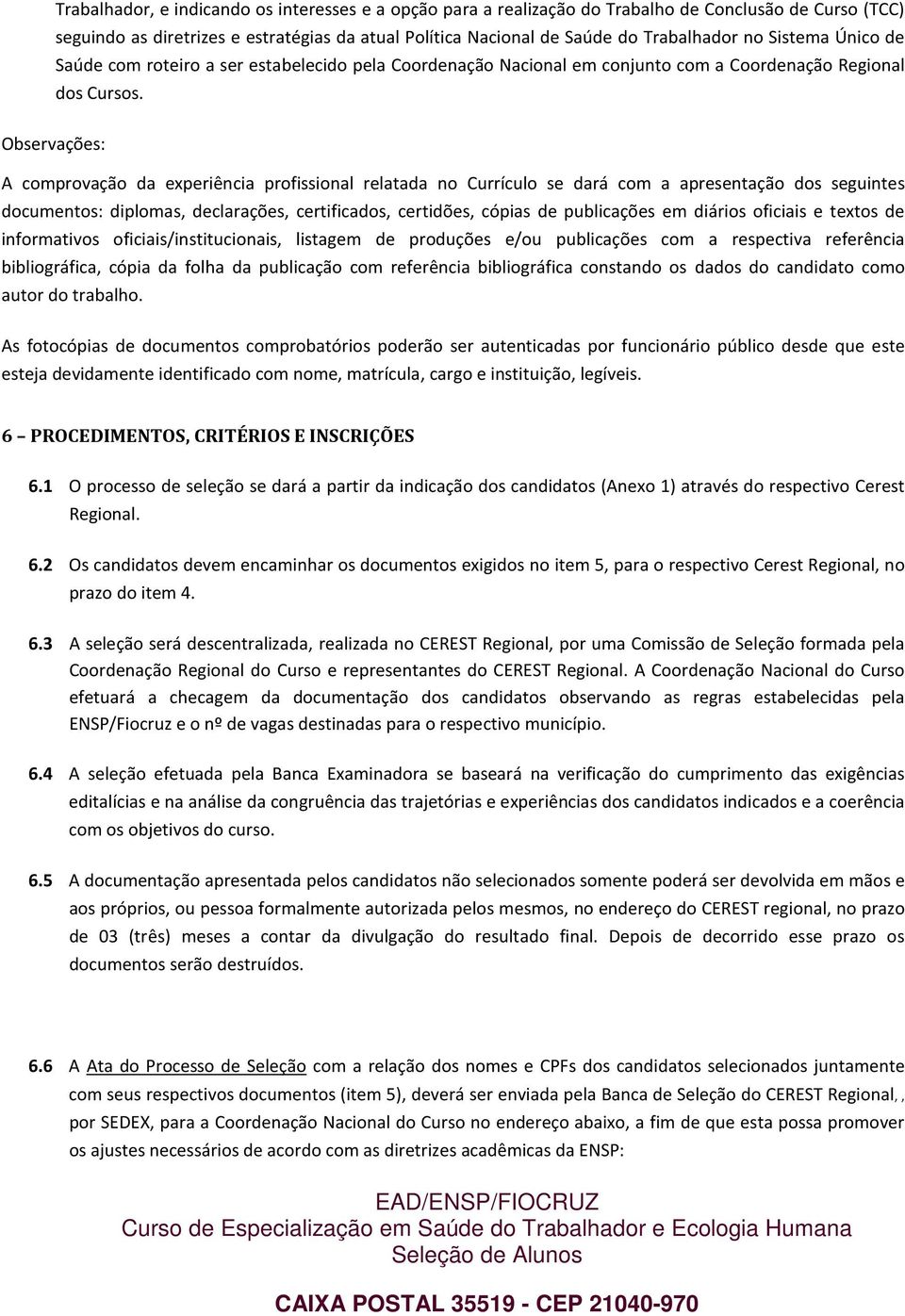 Trabalhador, e indicando os interesses e a opção para a realização do Trabalho de Conclusão de Curso (TCC) seguindo as diretrizes e estratégias da atual Política Nacional de Saúde do Trabalhador no Sistema Único de Saúde com roteiro a ser estabelecido pela Coordenação Nacional em conjunto com a Coordenação Regional dos Cursos.

Observações:

A comprovação da experiência profissional relatada no Currículo se dará com a apresentação dos seguintes documentos: diplomas, declarações, certificados, certidões, cópias de publicações em diários oficiais e textos de informativos oficiais/institucionais, listagem de produções e/ou publicações com a respectiva referência bibliográfica, cópia da folha da publicação com referência bibliográfica constando os dados do candidato como autor do trabalho.

As fotocópias de documentos comprobatórios poderão ser autenticadas por funcionário público desde que este esteja devidamente identificado com nome, matrícula, cargo e instituição, legíveis.

6 – PROCEDIMENTOS, CRITÉRIOS E INSCRIÇÕES

6.1 O processo de seleção se dará a partir da indicação dos candidatos (Anexo 1) através do respectivo Cerest Regional.

6.2 Os candidatos devem encaminhar os documentos exigidos no item 5, para o respectivo Cerest Regional, no prazo do item 4.

6.3 A seleção será descentralizada, realizada no CEREST Regional, por uma Comissão de Seleção formada pela Coordenação Regional do Curso e representantes do CEREST Regional. A Coordenação Nacional do Curso efetuará a checagem da documentação dos candidatos observando as regras estabelecidas pela ENSP/Fiocruz e o nº de vagas destinadas para o respectivo município.

6.4 A seleção efetuada pela Banca Examinadora se baseará na verificação do cumprimento das exigências editalícias e na análise da congruência das trajetórias e experiências dos candidatos indicados e a coerência com os objetivos do curso.

6.5 A documentação apresentada pelos candidatos não selecionados somente poderá ser devolvida em mãos e aos próprios, ou pessoa formalmente autorizada pelos mesmos, no endereço do CEREST regional, no prazo de 03 (três) meses a contar da divulgação do resultado final. Depois de decorrido esse prazo os documentos serão destruídos.

6.6 A Ata do Processo de Seleção com a relação dos nomes e CPFs dos candidatos selecionados juntamente com seus respectivos documentos (item 5), deverá ser enviada pela Banca de Seleção do CEREST Regional,, por SEDEX, para a Coordenação Nacional do Curso no endereço abaixo, a fim de que esta possa promover os ajustes necessários de acordo com as diretrizes acadêmicas da ENSP:

EAD/ENSP/FIOCRUZ
Curso de Especialização em Saúde do Trabalhador e Ecologia Humana
Seleção de Alunos

CAIXA POSTAL 35519 - CEP 21040-970